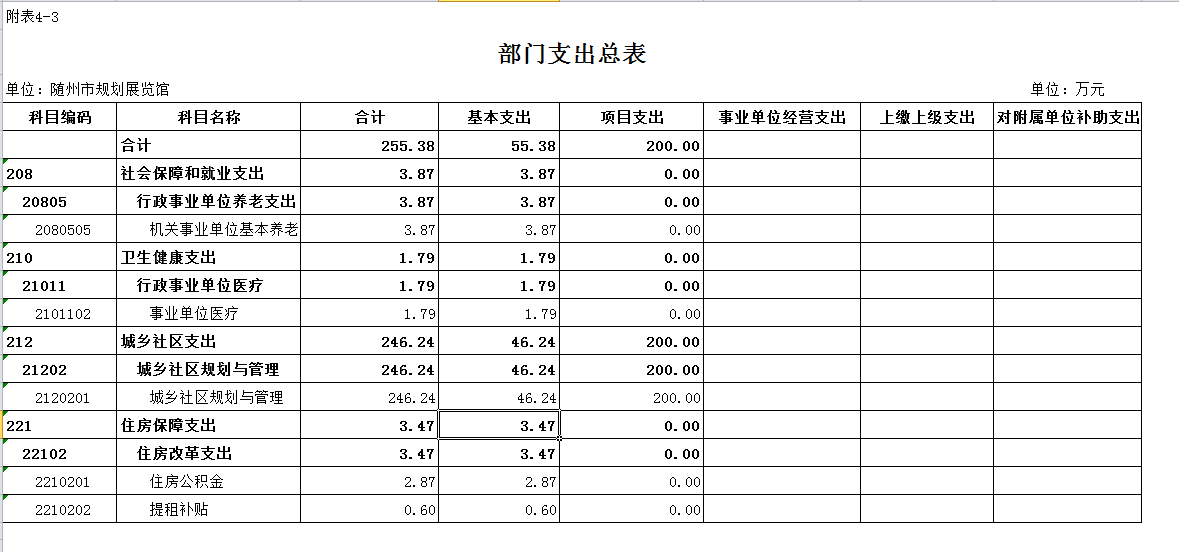 附表4-3

部门支出总表

单位：随州市规划展览馆

单位：万元

| 科目编码 | 科目名称 | 合计 | 基本支出 | 项目支出 | 事业单位经营支出 | 上缴上级支出 | 对附属单位补助支出 |
|---|---|---|---|---|---|---|---|
| | 合计 | 255.38 | 55.38 | 200.00 | | | |
| 208 | 社会保障和就业支出 | 3.87 | 3.87 | 0.00 | | | |
| 20805 | 行政事业单位养老支出 | 3.87 | 3.87 | 0.00 | | | |
| 2080505 | 机关事业单位基本养老 | 3.87 | 3.87 | 0.00 | | | |
| 210 | 卫生健康支出 | 1.79 | 1.79 | 0.00 | | | |
| 21011 | 行政事业单位医疗 | 1.79 | 1.79 | 0.00 | | | |
| 2101102 | 事业单位医疗 | 1.79 | 1.79 | 0.00 | | | |
| 212 | 城乡社区支出 | 246.24 | 46.24 | 200.00 | | | |
| 21202 | 城乡社区规划与管理 | 246.24 | 46.24 | 200.00 | | | |
| 2120201 | 城乡社区规划与管理 | 246.24 | 46.24 | 200.00 | | | |
| 221 | 住房保障支出 | 3.47 | 3.47 | 0.00 | | | |
| 22102 | 住房改革支出 | 3.47 | 3.47 | 0.00 | | | |
| 2210201 | 住房公积金 | 2.87 | 2.87 | 0.00 | | | |
| 2210202 | 提租补贴 | 0.60 | 0.60 | 0.00 | | | |